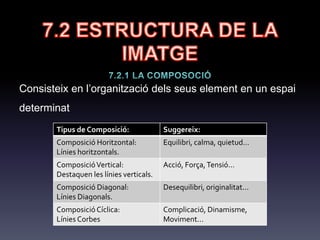 7.2 ESTRUCTURA DE LA IMATGE

7.2.1 LA COMPOSOCIÓ

Consisteix en l'organització dels seus element en un espai determinat

| Tipus de Composició: | Suggereix: |
|---|---|
| Composició Horitzontal: Línies horitzontals. | Equilibri, calma, quietud... |
| Composició Vertical: Destaquen les línies verticals. | Acció, Força, Tensió... |
| Composició Diagonal: Línies Diagonals. | Desequilibri, originalitat... |
| Composició Cíclica: Línies Corbes | Complicació, Dinamisme, Moviment... |